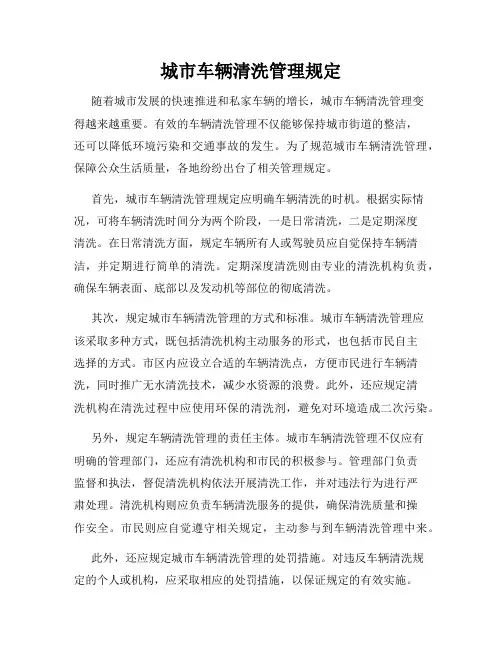 城市车辆清洗管理规定

随着城市发展的快速推进和私家车辆的增长，城市车辆清洗管理变得越来越重要。有效的车辆清洗管理不仅能够保持城市街道的整洁，还可以降低环境污染和交通事故的发生。为了规范城市车辆清洗管理，保障公众生活质量，各地纷纷出台了相关管理规定。

首先，城市车辆清洗管理规定应明确车辆清洗的时机。根据实际情况，可将车辆清洗时间分为两个阶段，一是日常清洗，二是定期深度清洗。在日常清洗方面，规定车辆所有人或驾驶员应自觉保持车辆清洁，并定期进行简单的清洗。定期深度清洗则由专业的清洗机构负责，确保车辆表面、底部以及发动机等部位的彻底清洗。

其次，规定城市车辆清洗管理的方式和标准。城市车辆清洗管理应该采取多种方式，既包括清洗机构主动服务的形式，也包括市民自主选择的方式。市区内应设立合适的车辆清洗点，方便市民进行车辆清洗，同时推广无水清洗技术，减少水资源的浪费。此外，还应规定清洗机构在清洗过程中应使用环保的清洗剂，避免对环境造成二次污染。

另外，规定车辆清洗管理的责任主体。城市车辆清洗管理不仅应有明确的管理部门，还应有清洗机构和市民的积极参与。管理部门负责监督和执法，督促清洗机构依法开展清洗工作，并对违法行为进行严肃处理。清洗机构则应负责车辆清洗服务的提供，确保清洗质量和操作安全。市民则应自觉遵守相关规定，主动参与到车辆清洗管理中来。

此外，还应规定城市车辆清洗管理的处罚措施。对违反车辆清洗规定的个人或机构，应采取相应的处罚措施，以保证规定的有效实施。